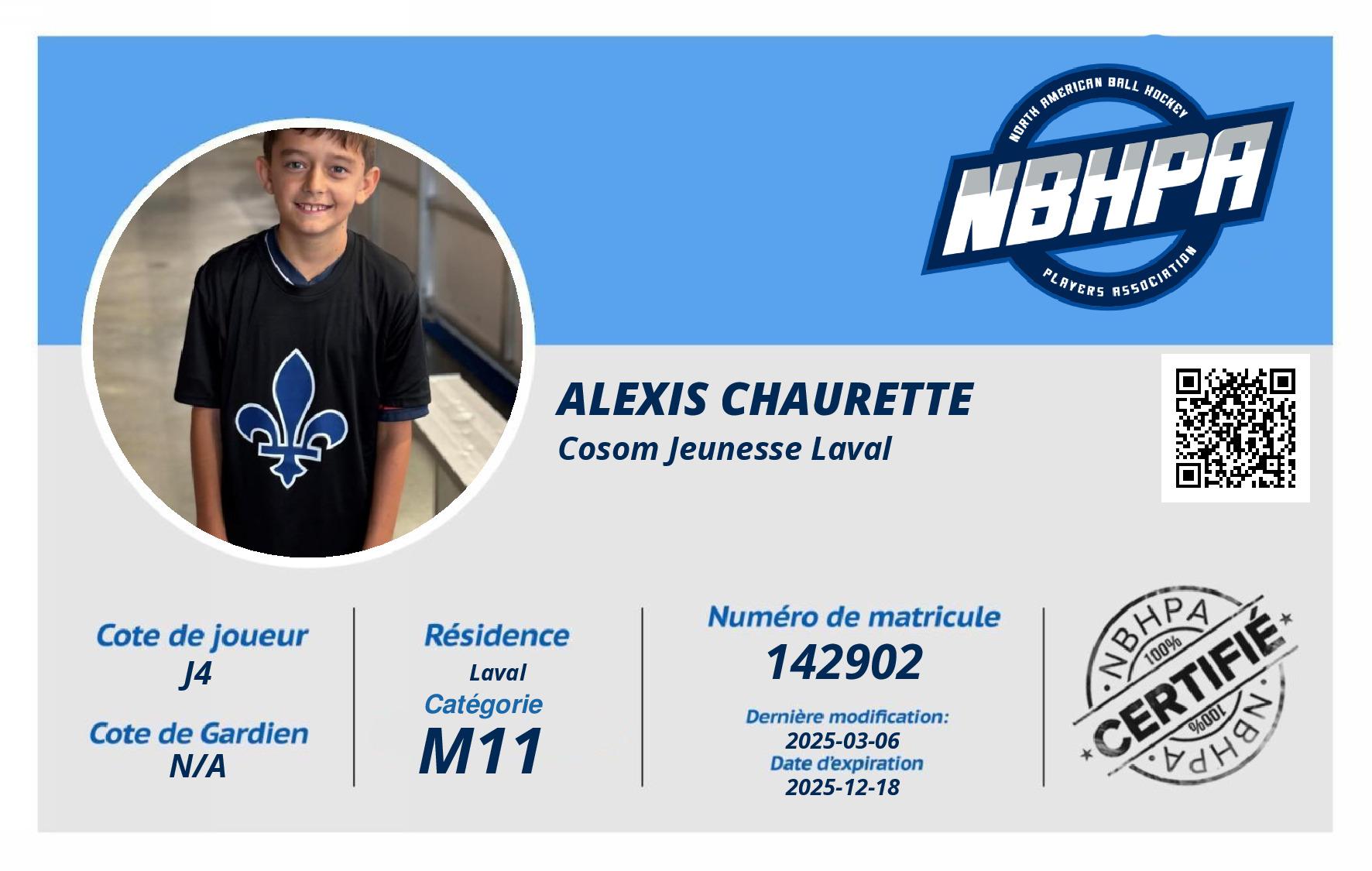 NORTH AMERICAN BALL HOCKEY
NBHPA
PLAYERS ASSOCIATION

ALEXIS CHAURETTE
Cosom Jeunesse Laval

Cote de joueur
J4
Cote de Gardien
N/A

Résidence
Laval
Catégorie
M11

Numéro de matricule
142902
Dernière modification:
2025-03-06
Date d'expiration
2025-12-18

NBHPA
100%
CERTIFIÉ
100%
NBHPA